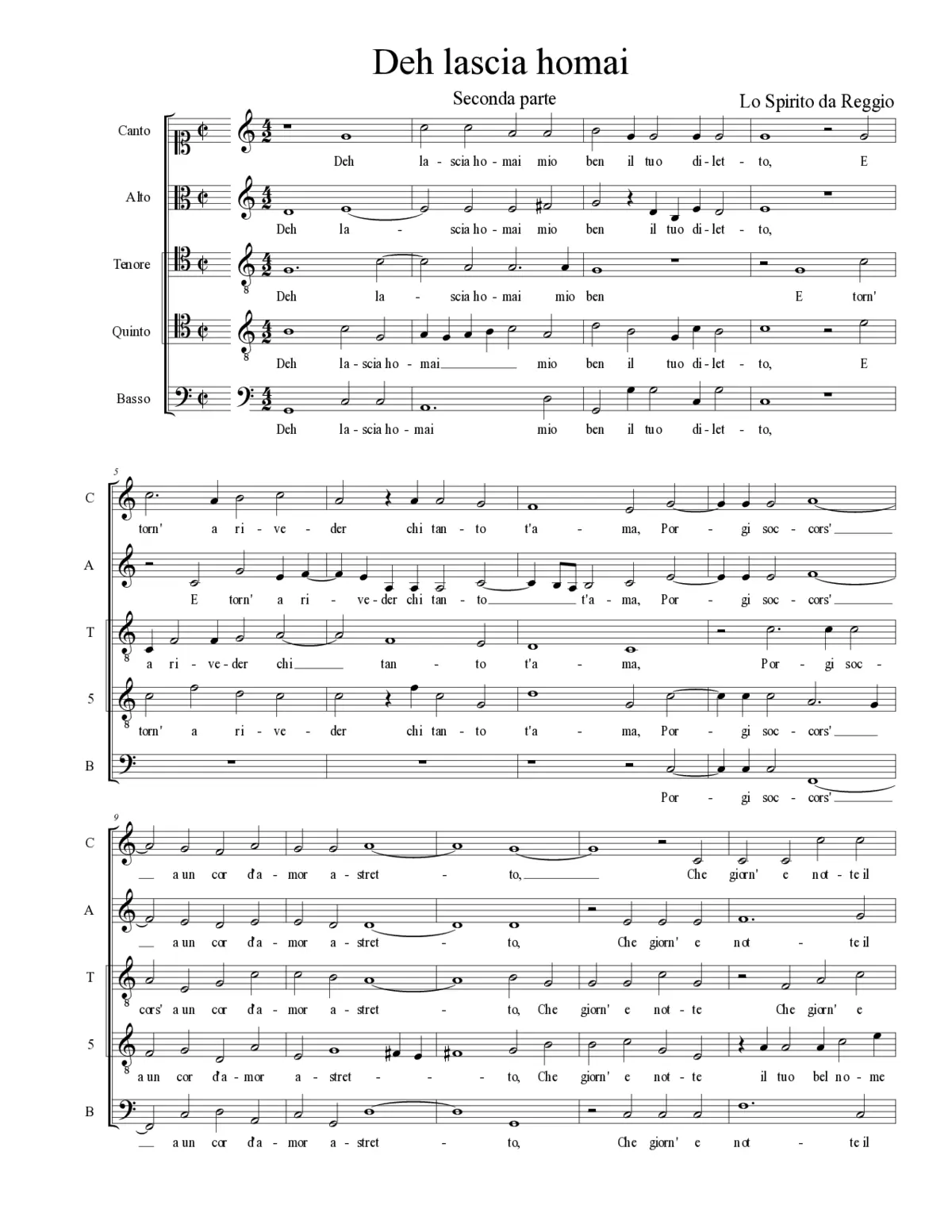 Deh lascia homai

Seconda parte

Lo Spirito da Reggio

Canto
Deh la - scia ho - mai mio ben il tuo di - let - to, E

Alto
Deh la - scia ho - mai mio ben il tuo di - let - to,

Tenore
Deh la - scia ho - mai mio ben E torn'

Quinto
Deh la - scia ho - mai mio ben il tuo di - let - to, E

Basso
Deh la - scia ho - mai mio ben il tuo di - let - to,

5

C
torn' a ri - ve - der chi tan - to t'a - ma, Por - gi soc - cors'

A
E torn' a ri - ve - der chi tan - to t'a - ma, Por - gi soc - cors'

T
a ri - ve - der chi tan - to t'a - ma, Por - gi soc -

5
torn' a ri - ve - der chi tan - to t'a - ma, Por - gi soc - cors'

B
Por - gi soc - cors'

9

C
a un cor d'a - mor a - stret - to, Che giorn' e not - te il

A
a un cor d'a - mor a - stret - to, Che giorn' e not - te il

T
cors' a un cor d'a - mor a - stret - to, Che giorn' e not - te Che giorn' e

5
a un cor d'a - mor a - stret - to, Che giorn' e not - te il tuo bel no - me

B
a un cor d'a - mor a - stret - to, Che giorn' e not - te il